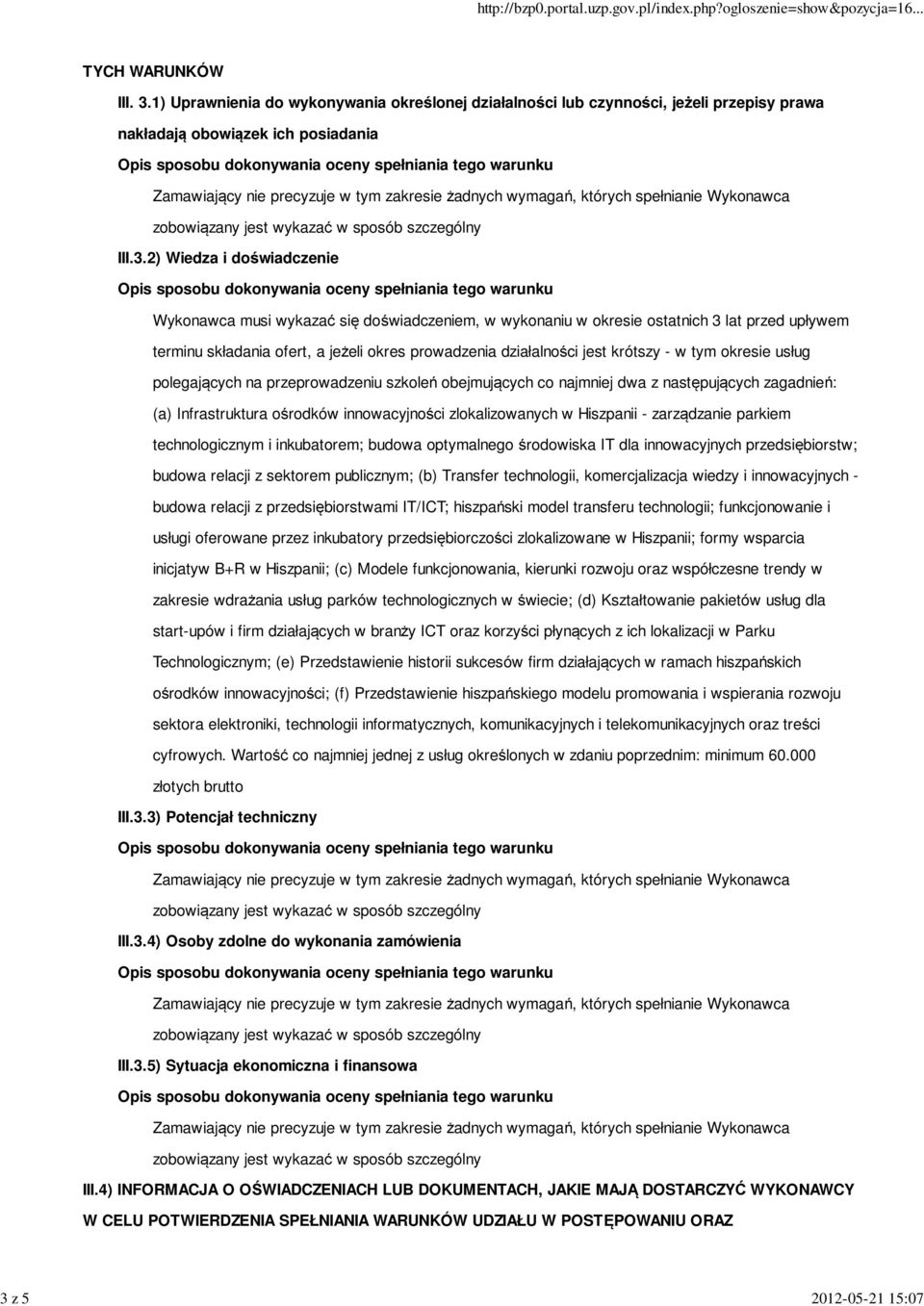 http://bzp0.portal.uzp.gov.pl/index.php?ogloszenie=show&pozycja=16...

TYCH WARUNKÓW

III. 3.1) Uprawnienia do wykonywania określonej działalności lub czynności, jeżeli przepisy prawa nakładają obowiązek ich posiadania

Opis sposobu dokonywania oceny spełniania tego warunku

Zamawiający nie precyzuje w tym zakresie żadnych wymagań, których spełnianie Wykonawca zobowiązany jest wykazać w sposób szczególny

III.3.2) Wiedza i doświadczenie

Opis sposobu dokonywania oceny spełniania tego warunku

Wykonawca musi wykazać się doświadczeniem, w wykonaniu w okresie ostatnich 3 lat przed upływem terminu składania ofert, a jeżeli okres prowadzenia działalności jest krótszy - w tym okresie usług polegających na przeprowadzeniu szkoleń obejmujących co najmniej dwa z następujących zagadnień: (a) Infrastruktura ośrodków innowacyjności zlokalizowanych w Hiszpanii - zarządzanie parkiem technologicznym i inkubatorem; budowa optymalnego środowiska IT dla innowacyjnych przedsiębiorstw; budowa relacji z sektorem publicznym; (b) Transfer technologii, komercjalizacja wiedzy i innowacyjnych - budowa relacji z przedsiębiorstwami IT/ICT; hiszpański model transferu technologii; funkcjonowanie i usługi oferowane przez inkubatory przedsiębiorczości zlokalizowane w Hiszpanii; formy wsparcia inicjatyw B+R w Hiszpanii; (c) Modele funkcjonowania, kierunki rozwoju oraz współczesne trendy w zakresie wdrażania usług parków technologicznych w świecie; (d) Kształtowanie pakietów usług dla start-upów i firm działających w branży ICT oraz korzyści płynących z ich lokalizacji w Parku Technologicznym; (e) Przedstawienie historii sukcesów firm działających w ramach hiszpańskich ośrodków innowacyjności; (f) Przedstawienie hiszpańskiego modelu promowania i wspierania rozwoju sektora elektroniki, technologii informatycznych, komunikacyjnych i telekomunikacyjnych oraz treści cyfrowych. Wartość co najmniej jednej z usług określonych w zdaniu poprzednim: minimum 60.000 złotych brutto

III.3.3) Potencjał techniczny

Opis sposobu dokonywania oceny spełniania tego warunku

Zamawiający nie precyzuje w tym zakresie żadnych wymagań, których spełnianie Wykonawca zobowiązany jest wykazać w sposób szczególny

III.3.4) Osoby zdolne do wykonania zamówienia

Opis sposobu dokonywania oceny spełniania tego warunku

Zamawiający nie precyzuje w tym zakresie żadnych wymagań, których spełnianie Wykonawca zobowiązany jest wykazać w sposób szczególny

III.3.5) Sytuacja ekonomiczna i finansowa

Opis sposobu dokonywania oceny spełniania tego warunku

Zamawiający nie precyzuje w tym zakresie żadnych wymagań, których spełnianie Wykonawca zobowiązany jest wykazać w sposób szczególny

III.4) INFORMACJA O OŚWIADCZENIACH LUB DOKUMENTACH, JAKIE MAJĄ DOSTARCZYĆ WYKONAWCY W CELU POTWIERDZENIA SPEŁNIANIA WARUNKÓW UDZIAŁU W POSTĘPOWANIU ORAZ

3 z 5

2012-05-21 15:07